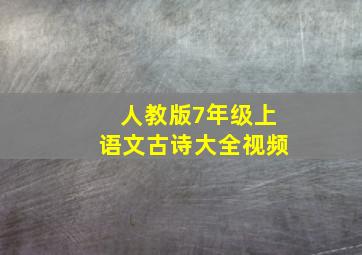 人教版7年级上
语文古诗大全视频